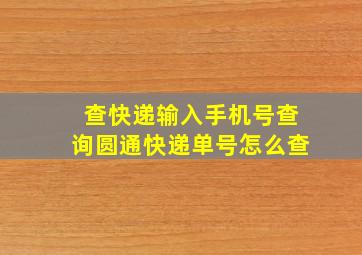 查快递输入手机号查询圆通快递单号怎么查